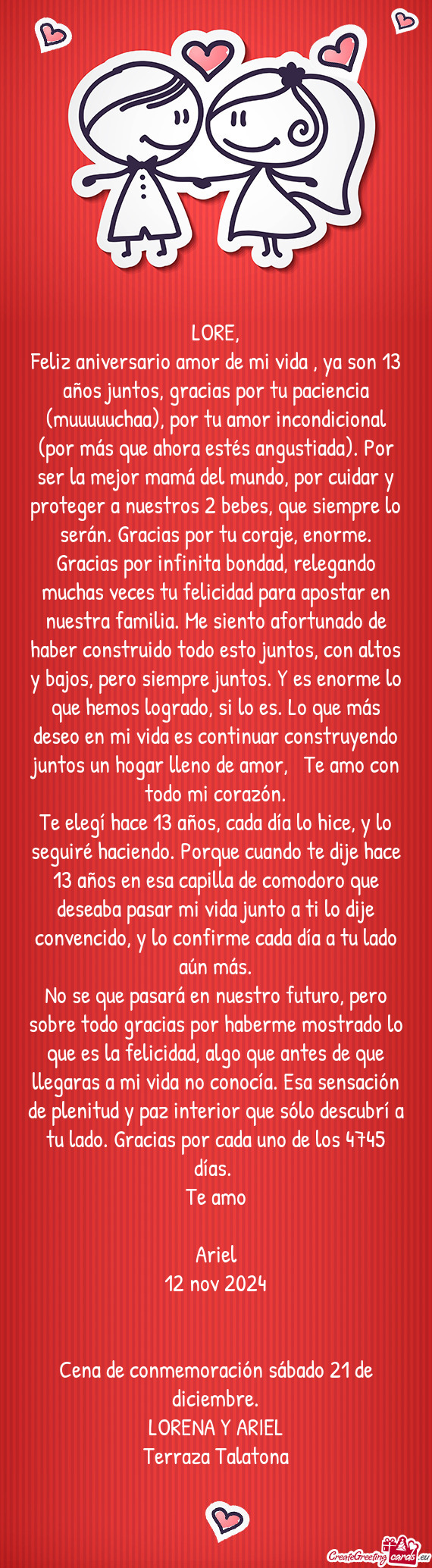 LORE,
Feliz aniversario amor de mi vida , ya son 13 años juntos, gracias por tu paciencia (muuuuuchaa), por tu amor incondicional (por más que ahora estés angustiada). Por ser la mejor mamá del mundo, por cuidar y proteger a nuestros 2 bebes, que siempre lo serán. Gracias por tu coraje, enorme. Gracias por infinita bondad, relegando muchas veces tu felicidad para apostar en nuestra familia. Me siento afortunado de haber construido todo esto juntos, con altos y bajos, pero siempre juntos. Y es enorme lo que hemos logrado, si lo es. Lo que más deseo en mi vida es continuar construyendo juntos un hogar lleno de amor, Te amo con todo mi corazón.
Te elegí hace 13 años, cada día lo hice, y lo seguiré haciendo. Porque cuando te dije hace 13 años en esa capilla de comodoro que deseaba pasar mi vida junto a ti lo dije convencido, y lo confirme cada día a tu lado aún más.
No se que pasará en nuestro futuro, pero sobre todo gracias por haberme mostrado lo que es la felicidad, algo que antes de que llegaras a mi vida no conocía. Esa sensación de plenitud y paz interior que sólo descubrí a tu lado. Gracias por cada uno de los 4745 días.
Te amo

Ariel
12 nov 2024

Cena de conmemoración sábado 21 de diciembre.
LORENA Y ARIEL
Terraza Talatona

CreateGreetingcards.eu